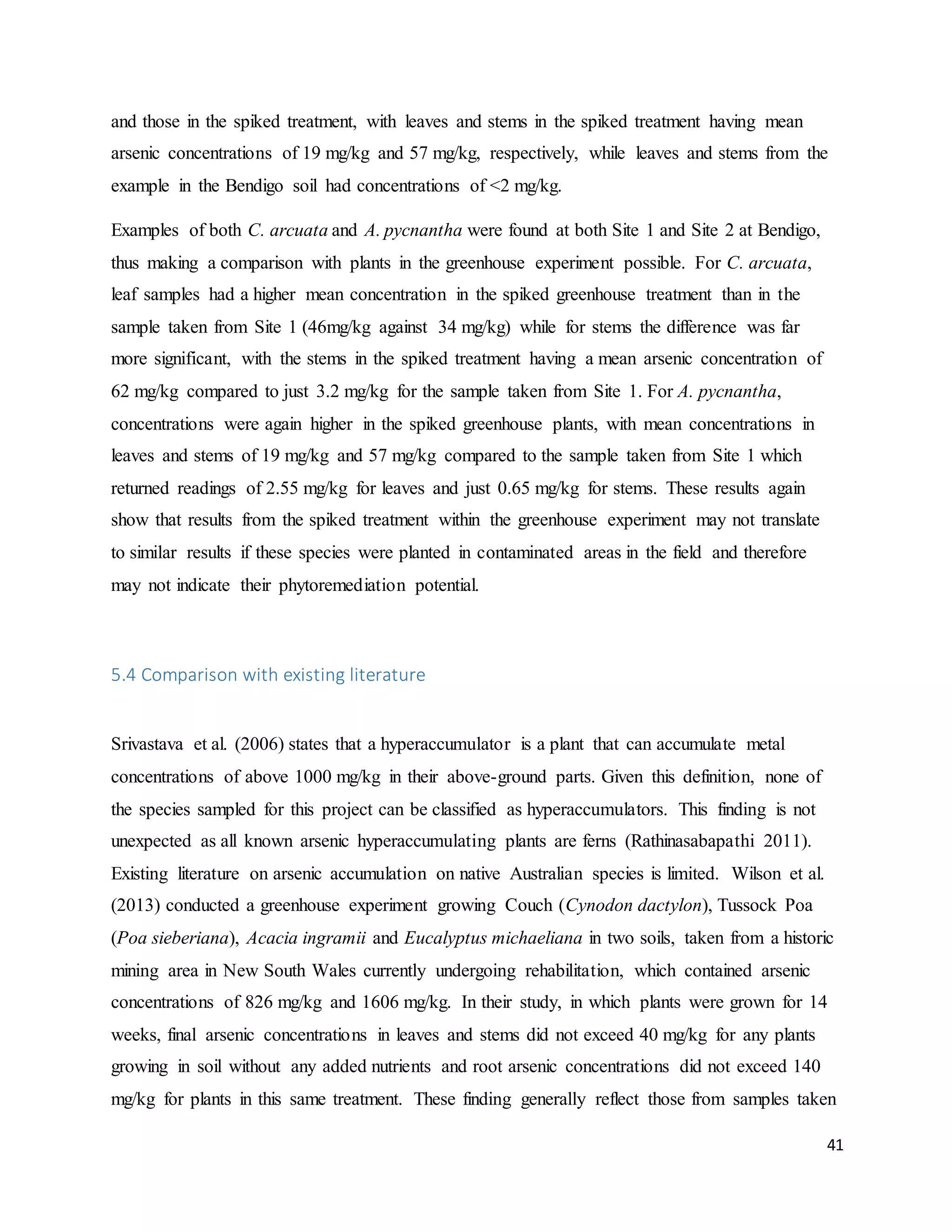 and those in the spiked treatment, with leaves and stems in the spiked treatment having mean arsenic concentrations of 19 mg/kg and 57 mg/kg, respectively, while leaves and stems from the example in the Bendigo soil had concentrations of <2 mg/kg.

Examples of both C. arcuata and A. pycnantha were found at both Site 1 and Site 2 at Bendigo, thus making a comparison with plants in the greenhouse experiment possible. For C. arcuata, leaf samples had a higher mean concentration in the spiked greenhouse treatment than in the sample taken from Site 1 (46mg/kg against 34 mg/kg) while for stems the difference was far more significant, with the stems in the spiked treatment having a mean arsenic concentration of 62 mg/kg compared to just 3.2 mg/kg for the sample taken from Site 1. For A. pycnantha, concentrations were again higher in the spiked greenhouse plants, with mean concentrations in leaves and stems of 19 mg/kg and 57 mg/kg compared to the sample taken from Site 1 which returned readings of 2.55 mg/kg for leaves and just 0.65 mg/kg for stems. These results again show that results from the spiked treatment within the greenhouse experiment may not translate to similar results if these species were planted in contaminated areas in the field and therefore may not indicate their phytoremediation potential.

5.4 Comparison with existing literature

Srivastava et al. (2006) states that a hyperaccumulator is a plant that can accumulate metal concentrations of above 1000 mg/kg in their above-ground parts. Given this definition, none of the species sampled for this project can be classified as hyperaccumulators. This finding is not unexpected as all known arsenic hyperaccumulating plants are ferns (Rathinasabapathi 2011). Existing literature on arsenic accumulation on native Australian species is limited. Wilson et al. (2013) conducted a greenhouse experiment growing Couch (Cynodon dactylon), Tussock Poa (Poa sieberiana), Acacia ingramii and Eucalyptus michaeliana in two soils, taken from a historic mining area in New South Wales currently undergoing rehabilitation, which contained arsenic concentrations of 826 mg/kg and 1606 mg/kg. In their study, in which plants were grown for 14 weeks, final arsenic concentrations in leaves and stems did not exceed 40 mg/kg for any plants growing in soil without any added nutrients and root arsenic concentrations did not exceed 140 mg/kg for plants in this same treatment. These finding generally reflect those from samples taken

41